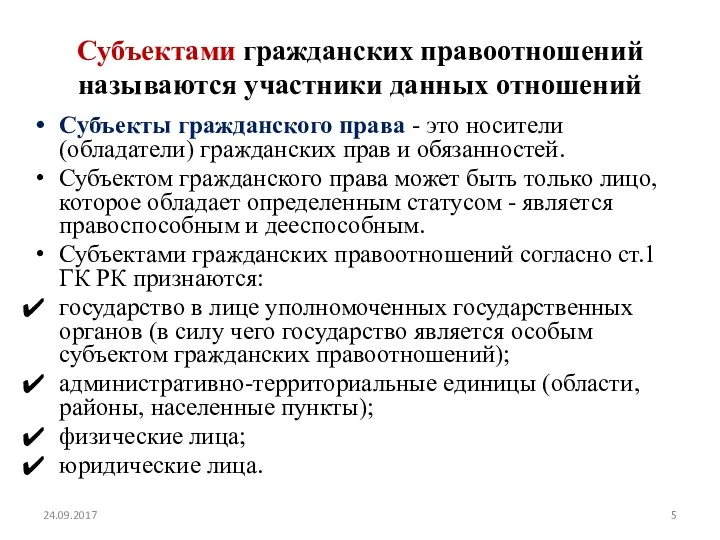 Субъектами гражданских правоотношений называются участники данных отношений

• Субъекты гражданского права - это носители (обладатели) гражданских прав и обязанностей.

• Субъектом гражданского права может быть только лицо, которое обладает определенным статусом - является правоспособным и дееспособным.

• Субъектами гражданских правоотношений согласно ст.1 ГК РК признаются:

✔ государство в лице уполномоченных государственных органов (в силу чего государство является особым субъектом гражданских правоотношений);

✔ административно-территориальные единицы (области, районы, населенные пункты);

✔ физические лица;

✔ юридические лица.

24.09.2017

5